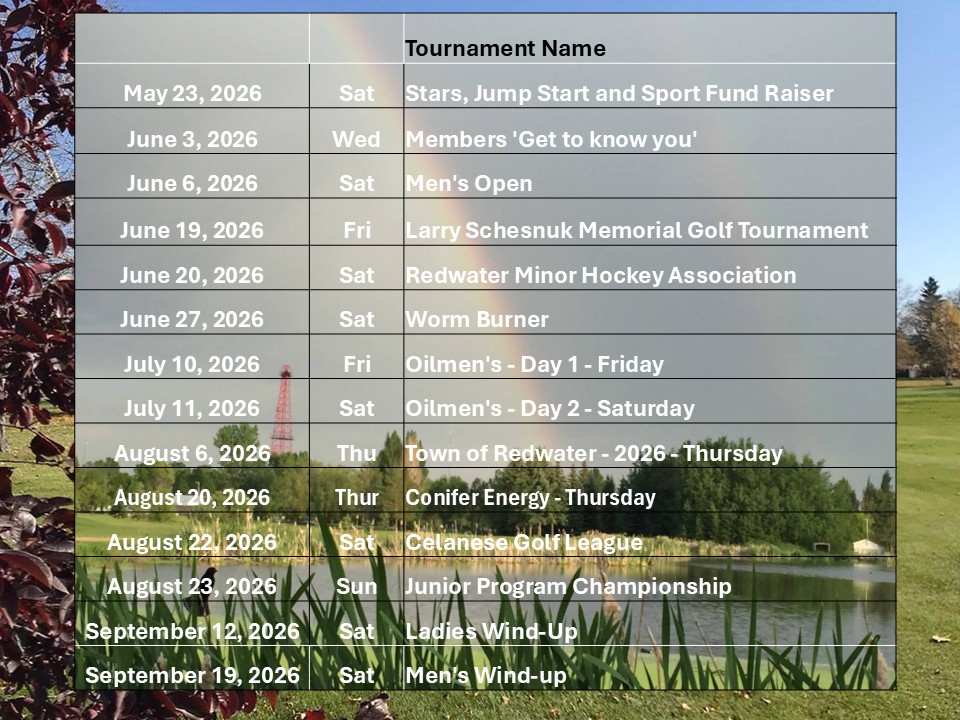 |  |  | Tournament Name |
|---|---|---|
| May 23, 2026 | Sat | Stars, Jump Start and Sport Fund Raiser |
| June 3, 2026 | Wed | Members 'Get to know you' |
| June 6, 2026 | Sat | Men's Open |
| June 19, 2026 | Fri | Larry Schesnuk Memorial Golf Tournament |
| June 20, 2026 | Sat | Redwater Minor Hockey Association |
| June 27, 2026 | Sat | Worm Burner |
| July 10, 2026 | Fri | Oilmen's - Day 1 - Friday |
| July 11, 2026 | Sat | Oilmen's - Day 2 - Saturday |
| August 6, 2026 | Thu | Town of Redwater - 2026 - Thursday |
| August 20, 2026 | Thur | Conifer Energy - Thursday |
| August 22, 2026 | Sat | Celanese Golf League |
| August 23, 2026 | Sun | Junior Program Championship |
| September 12, 2026 | Sat | Ladies Wind-Up |
| September 19, 2026 | Sat | Men's Wind-up |